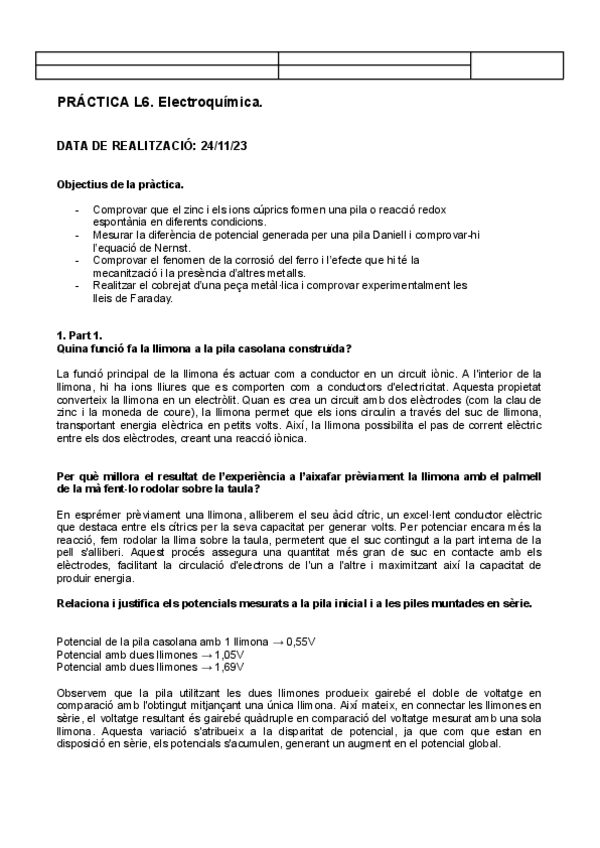 PRÁCTICA L6. Electroquímica.

DATA DE REALITZACIÓ: 24/11/23

Objectius de la pràctica.

- Comprovar que el zinc i els ions cúprics formen una pila o reacció redox espontània en diferents condicions.
- Mesurar la diferència de potencial generada per una pila Daniell i comprovar-hi l'equació de Nernst.
- Comprovar el fenomen de la corrosió del ferro i l'efecte que hi té la mecanització i la presència d'altres metalls.
- Realitzar el cobrejat d'una peça metàl·lica i comprovar experimentalment les lleis de Faraday.

1. Part 1.
Quina funció fa la llimona a la pila casolana construïda?

La funció principal de la llimona és actuar com a conductor en un circuit iònic. A l'interior de la llimona, hi ha ions lliures que es comporten com a conductors d'electricitat. Aquesta propietat converteix la llimona en un electròlit. Quan es crea un circuit amb dos elèctrodes (com la clau de zinc i la moneda de coure), la llimona permet que els ions circulin a través del suc de llimona, transportant energia elèctrica en petits volts. Així, la llimona possibilita el pas de corrent elèctric entre els dos elèctrodes, creant una reacció iònica.

Per què millora el resultat de l'experiència a l'aixafar prèviament la llimona amb el palmell de la mà fent-lo rodolar sobre la taula?

En esprémer prèviament una llimona, alliberem el seu àcid cítric, un excel·lent conductor elèctric que destaca entre els cítrics per la seva capacitat per generar volts. Per potenciar encara més la reacció, fem rodolar la llima sobre la taula, permetent que el suc contingut a la part interna de la pell s'alliberi. Aquest procés assegura una quantitat més gran de suc en contacte amb els elèctrodes, facilitant la circulació d'electrons de l'un a l'altre i maximitzant així la capacitat de produir energia.

Relaciona i justifica els potencials mesurats a la pila inicial i a les piles muntades en sèrie.

Potencial de la pila casolana amb 1 llimona → 0,55V
Potencial amb dues llimones → 1,05V
Potencial amb dues llimones → 1,69V

Observem que la pila utilitzant les dues llimones produeix gairebé el doble de voltatge en comparació amb l'obtingut mitjançant una única llimona. Així mateix, en connectar les llimones en sèrie, el voltatge resultant és gairebé quàdruple en comparació del voltatge mesurat amb una sola llimona. Aquesta variació s'atribueix a la disparitat de potencial, ja que com que estan en disposició en sèrie, els potencials s'acumulen, generant un augment en el potencial global.